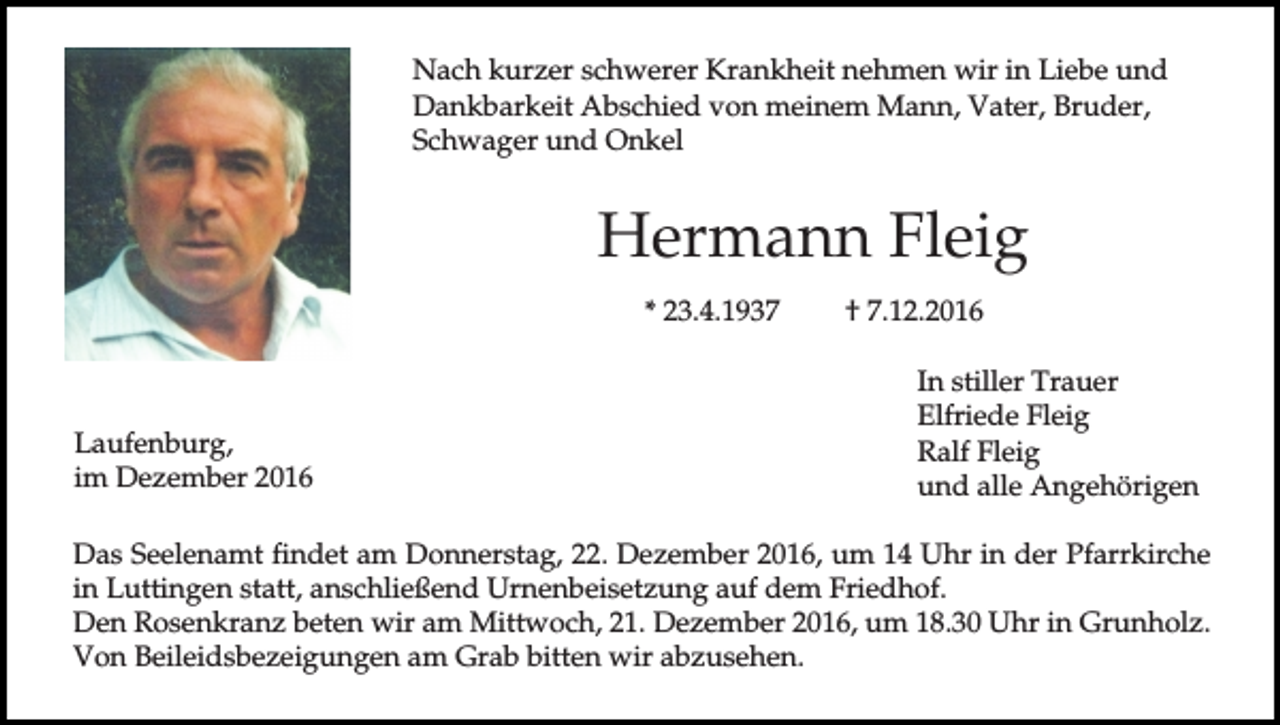 Nach kurzer schwerer Krankheit nehmen wir in Liebe und Dankbarkeit Abschied von meinem Mann, Vater, Bruder, Schwager und Onkel

Hermann Fleig

* 23.4.1937 † 7.12.2016

In stiller Trauer
Elfriede Fleig
Ralf Fleig
und alle Angehörigen

Laufenburg,
im Dezember 2016

Das Seelenamt findet am Donnerstag, 22. Dezember 2016, um 14 Uhr in der Pfarrkirche in Luttingen statt, anschließend Urnenbeisetzung auf dem Friedhof.
Den Rosenkranz beten wir am Mittwoch, 21. Dezember 2016, um 18.30 Uhr in Grunholz.
Von Beileidsbezeigungen am Grab bitten wir abzusehen.